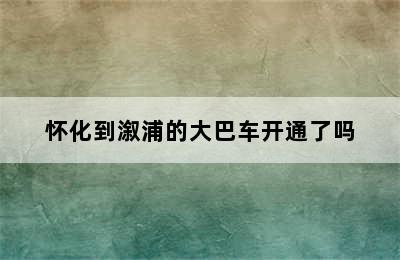 怀化到溆浦的大巴车开通了吗